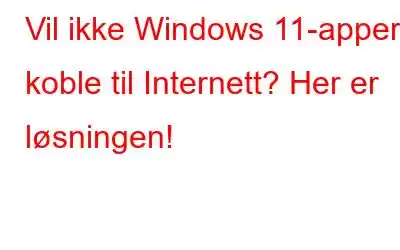 Vil ikke Windows 11-apper koble til Internett? Her er løsningen!